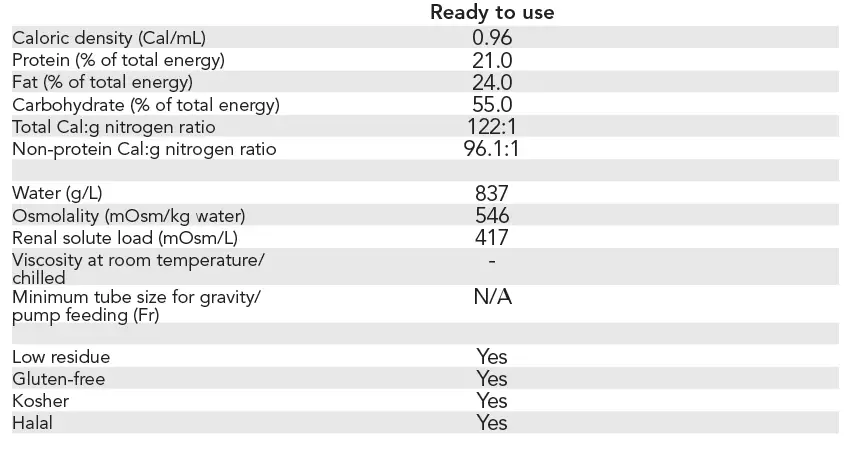 |  | Ready to use |
|---|---|
| Caloric density (Cal/mL) | 0.96 |
| Protein (% of total energy) | 21.0 |
| Fat (% of total energy) | 24.0 |
| Carbohydrate (% of total energy) | 55.0 |
| Total Cal:g nitrogen ratio | 122:1 |
| Non-protein Cal:g nitrogen ratio | 96.1:1 |
|  |  |
| Water (g/L) | 837 |
| Osmolality (mOsm/kg water) | 546 |
| Renal solute load (mOsm/L) | 417 |
| Viscosity at room temperature/ chilled | - |
| Minimum tube size for gravity/ pump feeding (Fr) | N/A |
|  |  |
| Low residue | Yes |
| Gluten-free | Yes |
| Kosher | Yes |
| Halal | Yes |